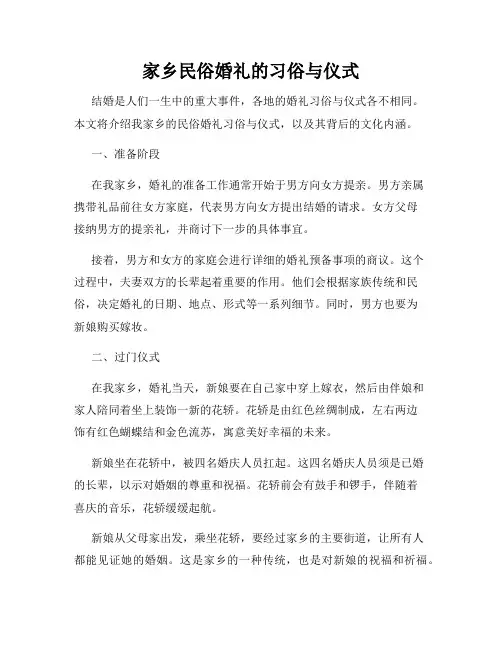 家乡民俗婚礼的习俗与仪式

结婚是人们一生中的重大事件，各地的婚礼习俗与仪式各不相同。本文将介绍我家乡的民俗婚礼习俗与仪式，以及其背后的文化内涵。

一、准备阶段

在我家乡，婚礼的准备工作通常开始于男方向女方提亲。男方亲属携带礼品前往女方家庭，代表男方向女方提出结婚的请求。女方父母接纳男方的提亲礼，并商讨下一步的具体事宜。

接着，男方和女方的家庭会进行详细的婚礼预备事项的商议。这个过程中，夫妻双方的长辈起着重要的作用。他们会根据家族传统和民俗，决定婚礼的日期、地点、形式等一系列细节。同时，男方也要为新娘购买嫁妆。

二、过门仪式

在我家乡，婚礼当天，新娘要在自己家中穿上嫁衣，然后由伴娘和家人陪同着坐上装饰一新的花轿。花轿是由红色丝绸制成，左右两边饰有红色蝴蝶结和金色流苏，寓意美好幸福的未来。

新娘坐在花轿中，被四名婚庆人员扛起。这四名婚庆人员须是已婚的长辈，以示对婚姻的尊重和祝福。花轿前会有鼓手和锣手，伴随着喜庆的音乐，花轿缓缓起航。

新娘从父母家出发，乘坐花轿，要经过家乡的主要街道，让所有人都能见证她的婚姻。这是家乡的一种传统，也是对新娘的祝福和祈福。